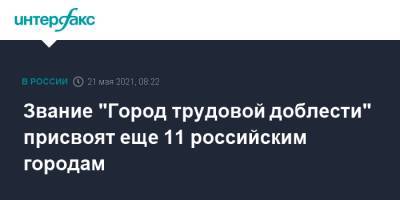 интерфакс

В РОССИИ 21 мая 2021, 08:22

Звание "Город трудовой доблести" присвоят еще 11 российским городам